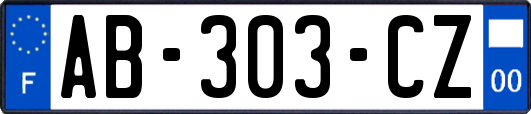 F
AB-303-CZ
00